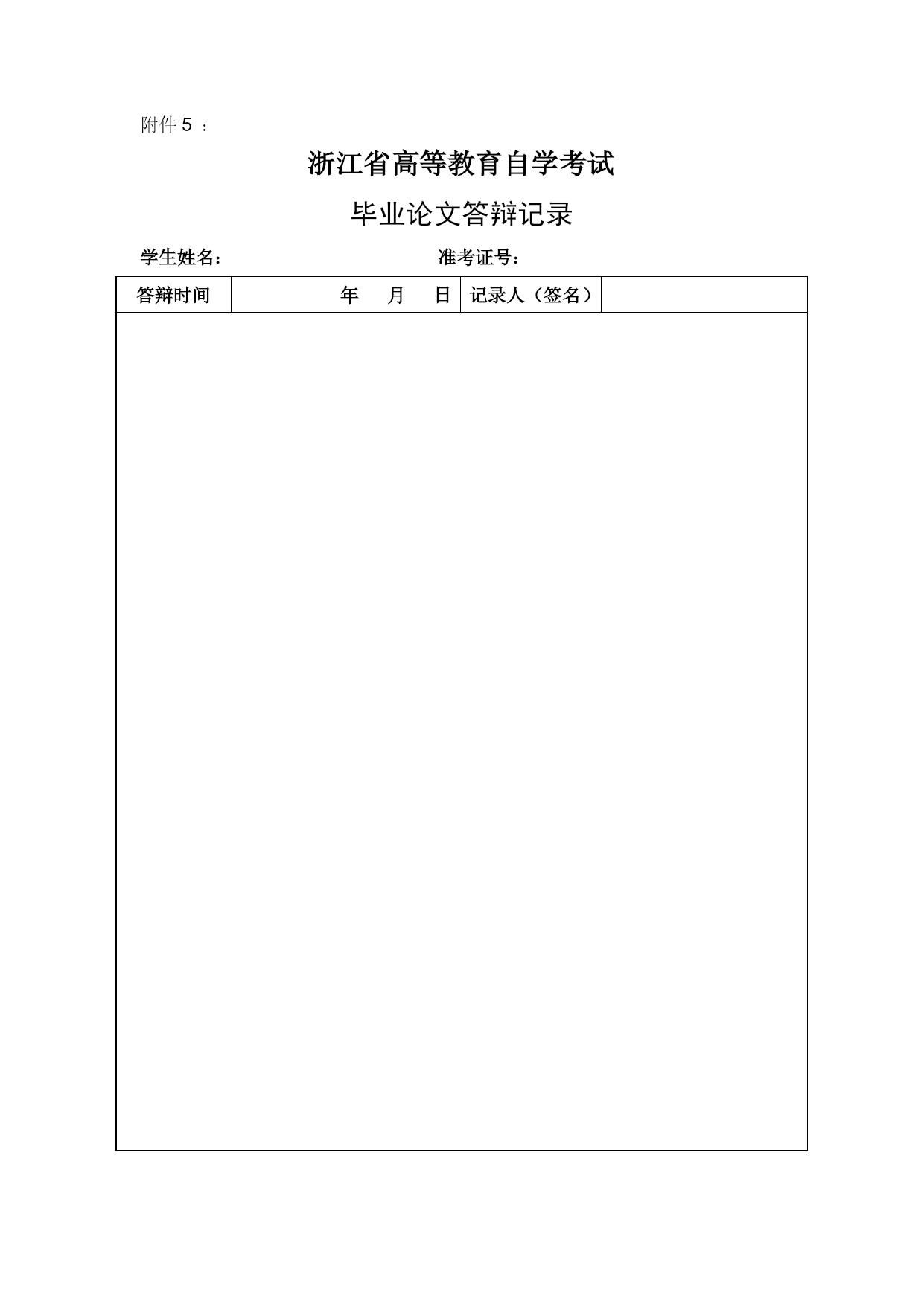 附件 5 ：

浙江省高等教育自学考试

毕业论文答辩记录

学生姓名： 准考证号：

| 答辩时间 | 年 月 日 | 记录人（签名） | |
|---|---|---|---|
| | | | |